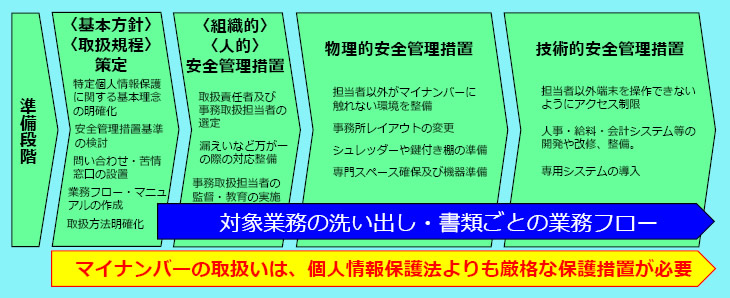 準備段階

〈基本方針〉
〈取扱規程〉
策定

特定個人情報保護に関する基本理念の明確化

安全管理措置基準の検討

問い合わせ・苦情窓口の設置

業務フロー・マニュアルの作成

取扱方法明確化

〈組織的〉
〈人的〉
安全管理措置

取扱責任者及び事務取扱担当者の選定

漏えいなど万が一の際の対応整備

事務取扱担当者の監督・教育の実施

物理的安全管理措置

担当者以外がマイナンバーに触れない環境を整備

事務所レイアウトの変更

シュレッダーや鍵付き棚の準備

専門スペース確保及び機器準備

技術的安全管理措置

担当者以外端末を操作できないようにアクセス制限

人事・給料・会計システム等の開発や改修、整備。

専用システムの導入

対象業務の洗い出し・書類ごとの業務フロー

マイナンバーの取扱いは、個人情報保護法よりも厳格な保護措置が必要